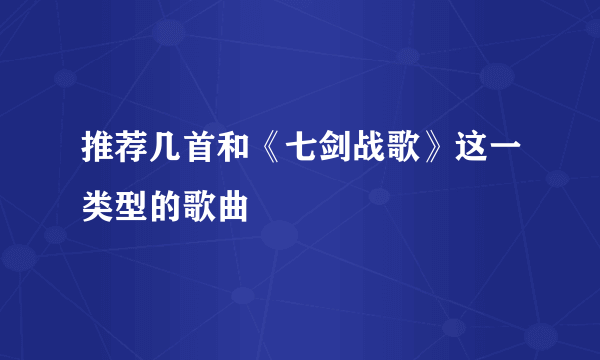 推荐几首和《七剑战歌》这一类型的歌曲